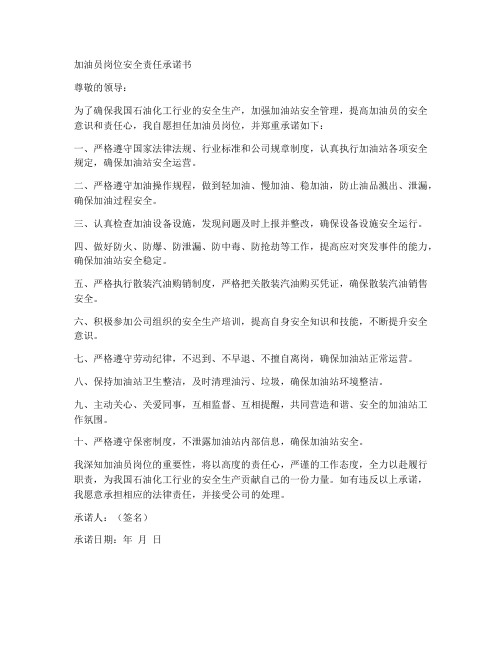 加油员岗位安全责任承诺书

尊敬的领导：

为了确保我国石油化工行业的安全生产，加强加油站安全管理，提高加油员的安全意识和责任心，我自愿担任加油员岗位，并郑重承诺如下：

一、严格遵守国家法律法规、行业标准和公司规章制度，认真执行加油站各项安全规定，确保加油站安全运营。

二、严格遵守加油操作规程，做到轻加油、慢加油、稳加油，防止油品溅出、泄漏，确保加油过程安全。

三、认真检查加油设备设施，发现问题及时上报并整改，确保设备设施安全运行。

四、做好防火、防爆、防泄漏、防中毒、防抢劫等工作，提高应对突发事件的能力，确保加油站安全稳定。

五、严格执行散装汽油购销制度，严格把关散装汽油购买凭证，确保散装汽油销售安全。

六、积极参加公司组织的安全生产培训，提高自身安全知识和技能，不断提升安全意识。

七、严格遵守劳动纪律，不迟到、不早退、不擅自离岗，确保加油站正常运营。

八、保持加油站卫生整洁，及时清理油污、垃圾，确保加油站环境整洁。

九、主动关心、关爱同事，互相监督、互相提醒，共同营造和谐、安全的加油站工作氛围。

十、严格遵守保密制度，不泄露加油站内部信息，确保加油站安全。

我深知加油员岗位的重要性，将以高度的责任心，严谨的工作态度，全力以赴履行职责，为我国石油化工行业的安全生产贡献自己的一份力量。如有违反以上承诺，我愿意承担相应的法律责任，并接受公司的处理。

承诺人：（签名）

承诺日期：年 月 日